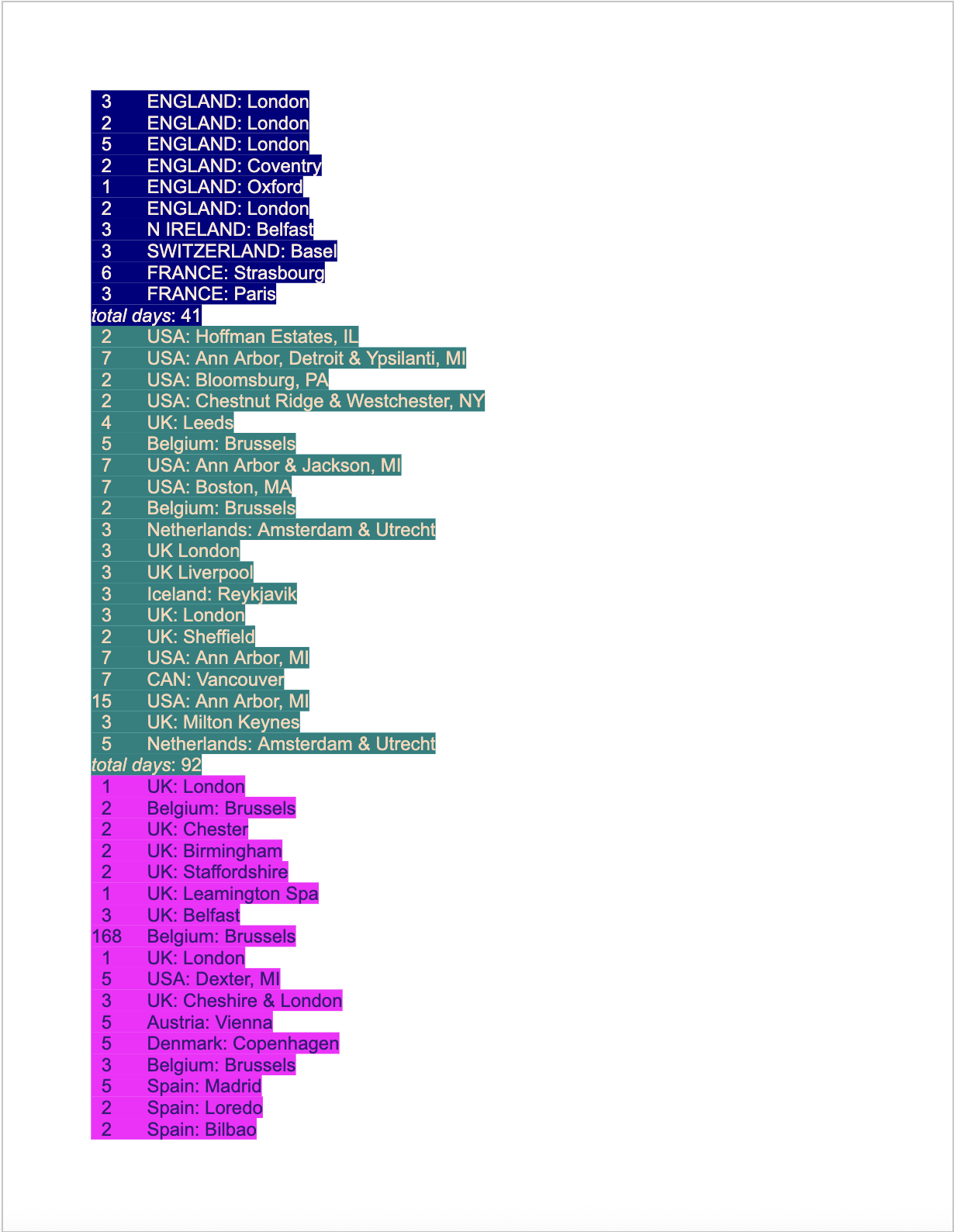 3 ENGLAND: London
2 ENGLAND: London
5 ENGLAND: London
2 ENGLAND: Coventry
1 ENGLAND: Oxford
2 ENGLAND: London
3 N IRELAND: Belfast
3 SWITZERLAND: Basel
6 FRANCE: Strasbourg
3 FRANCE: Paris
total days: 41
2 USA: Hoffman Estates, IL
7 USA: Ann Arbor, Detroit & Ypsilanti, MI
2 USA: Bloomsburg, PA
2 USA: Chestnut Ridge & Westchester, NY
4 UK: Leeds
5 Belgium: Brussels
7 USA: Ann Arbor & Jackson, MI
7 USA: Boston, MA
2 Belgium: Brussels
3 Netherlands: Amsterdam & Utrecht
3 UK London
3 UK Liverpool
3 Iceland: Reykjavik
3 UK: London
2 UK: Sheffield
7 USA: Ann Arbor, MI
7 CAN: Vancouver
15 USA: Ann Arbor, MI
3 UK: Milton Keynes
5 Netherlands: Amsterdam & Utrecht
total days: 92
1 UK: London
2 Belgium: Brussels
2 UK: Chester
2 UK: Birmingham
2 UK: Staffordshire
1 UK: Leamington Spa
3 UK: Belfast
168 Belgium: Brussels
1 UK: London
5 USA: Dexter, MI
3 UK: Cheshire & London
5 Austria: Vienna
5 Denmark: Copenhagen
3 Belgium: Brussels
5 Spain: Madrid
2 Spain: Loredo
2 Spain: Bilbao